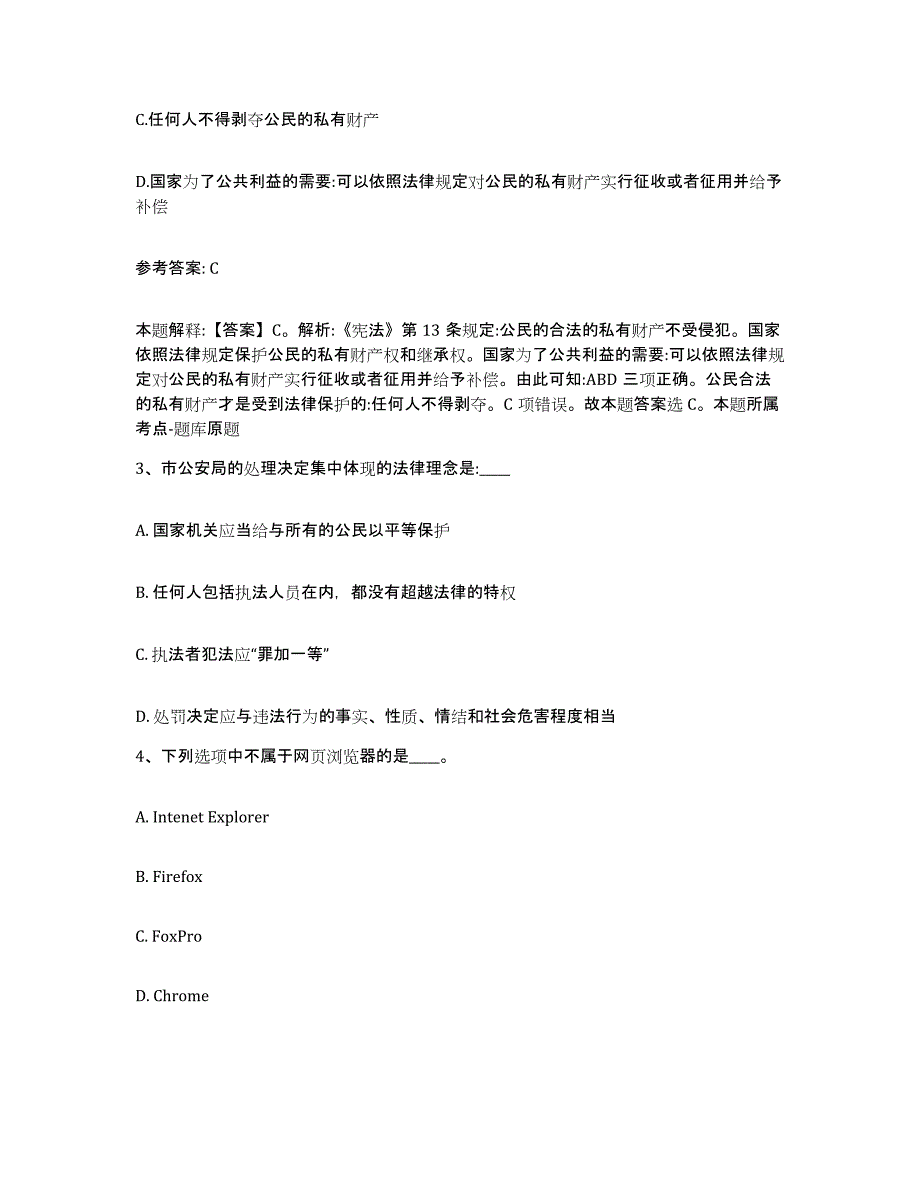 C.任何人不得剥夺公民的私有财产

D.国家为了公共利益的需要:可以依照法律规定对公民的私有财产实行征收或者征用并给予补偿

参考答案: C

本题解释:【答案】C。解析:《宪法》第 13 条规定:公民的合法的私有财产不受侵犯。国家依照法律规定保护公民的私有财产权和继承权。国家为了公共利益的需要:可以依照法律规定对公民的私有财产实行征收或者征用并给予补偿。由此可知:ABD 三项正确。公民合法的私有财产才是受到法律保护的:任何人不得剥夺。C 项错误。故本题答案选 C。本题所属考点-题库原题

3、市公安局的处理决定集中体现的法律理念是:_____

A. 国家机关应当给与所有的公民以平等保护

B. 任何人包括执法人员在内，都没有超越法律的特权

C. 执法者犯法应“罪加一等”

D. 处罚决定应与违法行为的事实、性质、情结和社会危害程度相当

4、下列选项中不属于网页浏览器的是_____。

A. Intenet Explorer

B. Firefox

C. FoxPro

D. Chrome